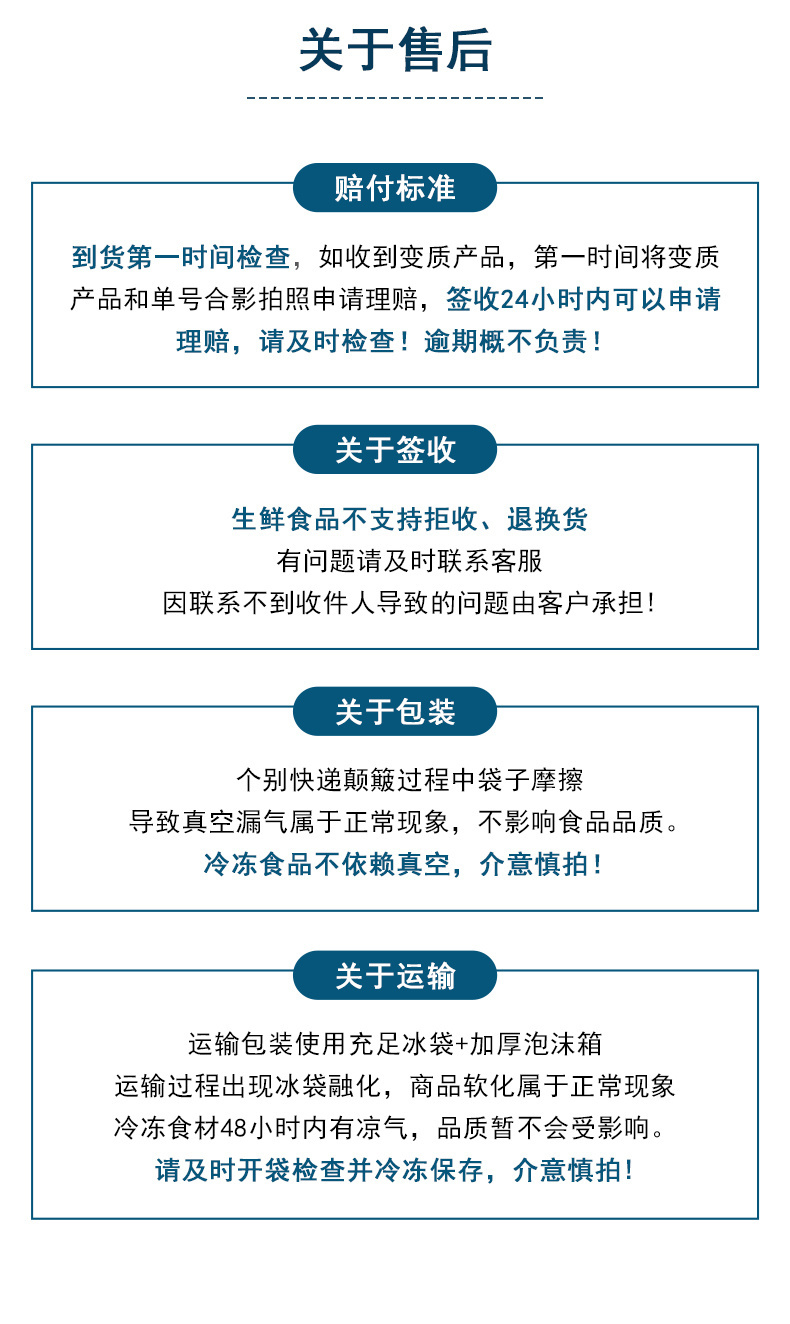 关于售后

赔付标准

到货第一时间检查，如收到变质产品，第一时间将变质产品和单号合影拍照申请理赔，签收24小时内可以申请理赔，请及时检查！逾期概不负责！

关于签收

生鲜食品不支持拒收、退换货
有问题请及时联系客服
因联系不到收件人导致的问题由客户承担！

关于包装

个别快递颠簸过程中袋子摩擦
导致真空漏气属于正常现象，不影响食品品质。
冷冻食品不依赖真空，介意慎拍！

关于运输

运输包装使用充足冰袋+加厚泡沫箱
运输过程出现冰袋融化，商品软化属于正常现象
冷冻食材48小时内有凉气，品质暂不会受影响。
请及时开袋检查并冷冻保存，介意慎拍！